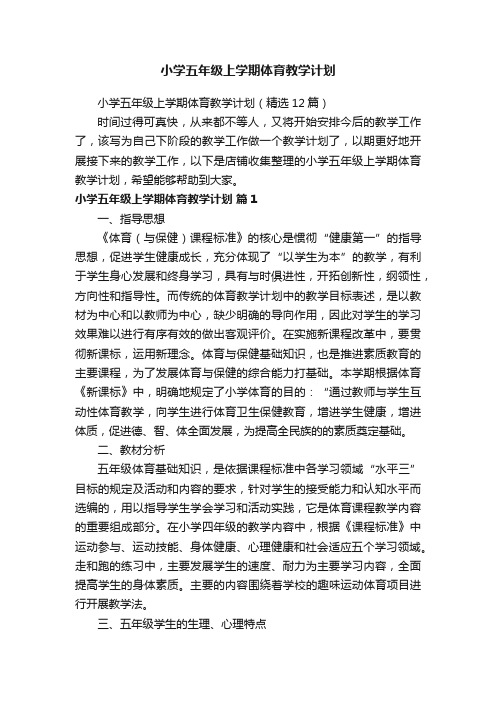 小学五年级上学期体育教学计划

小学五年级上学期体育教学计划（精选12篇）

时间过得可真快，从来都不等人，又将开始安排今后的教学工作了，该写为自己下阶段的教学工作做一个教学计划了，以期更好地开展接下来的教学工作，以下是店铺收集整理的小学五年级上学期体育教学计划，希望能够帮助到大家。

小学五年级上学期体育教学计划 篇1

一、指导思想

《体育（与保健）课程标准》的核心是惯彻“健康第一”的指导思想，促进学生健康成长，充分体现了“以学生为本”的教学，有利于学生身心发展和终身学习，具有与时俱进性，开拓创新性，纲领性，方向性和指导性。而传统的体育教学计划中的教学目标表述，是以教材为中心和以教师为中心，缺少明确的导向作用，因此对学生的学习效果难以进行有序有效的做出客观评价。在实施新课程改革中，要贯彻新课标，运用新理念。体育与保健基础知识，也是推进素质教育的主要课程，为了发展体育与保健的综合能力打基础。本学期根据体育《新课标》中，明确地规定了小学体育的目的：“通过教师与学生互动性体育教学，向学生进行体育卫生保健教育，增进学生健康，增进体质，促进德、智、体全面发展，为提高全民族的的素质奠定基础。

二、教材分析

五年级体育基础知识，是依据课程标准中各学习领域“水平三”目标的规定及活动和内容的要求，针对学生的接受能力和认知水平而选编的，用以指导学生学会学习和活动实践，它是体育课程教学内容的重要组成部分。在小学四年级的教学内容中，根据《课程标准》中运动参与、运动技能、身体健康、心理健康和社会适应五个学习领域。走和跑的练习中，主要发展学生的速度、耐力为主要学习内容，全面提高学生的身体素质。主要的内容围绕着学校的趣味运动体育项目进行开展教学法。

三、五年级学生的生理、心理特点